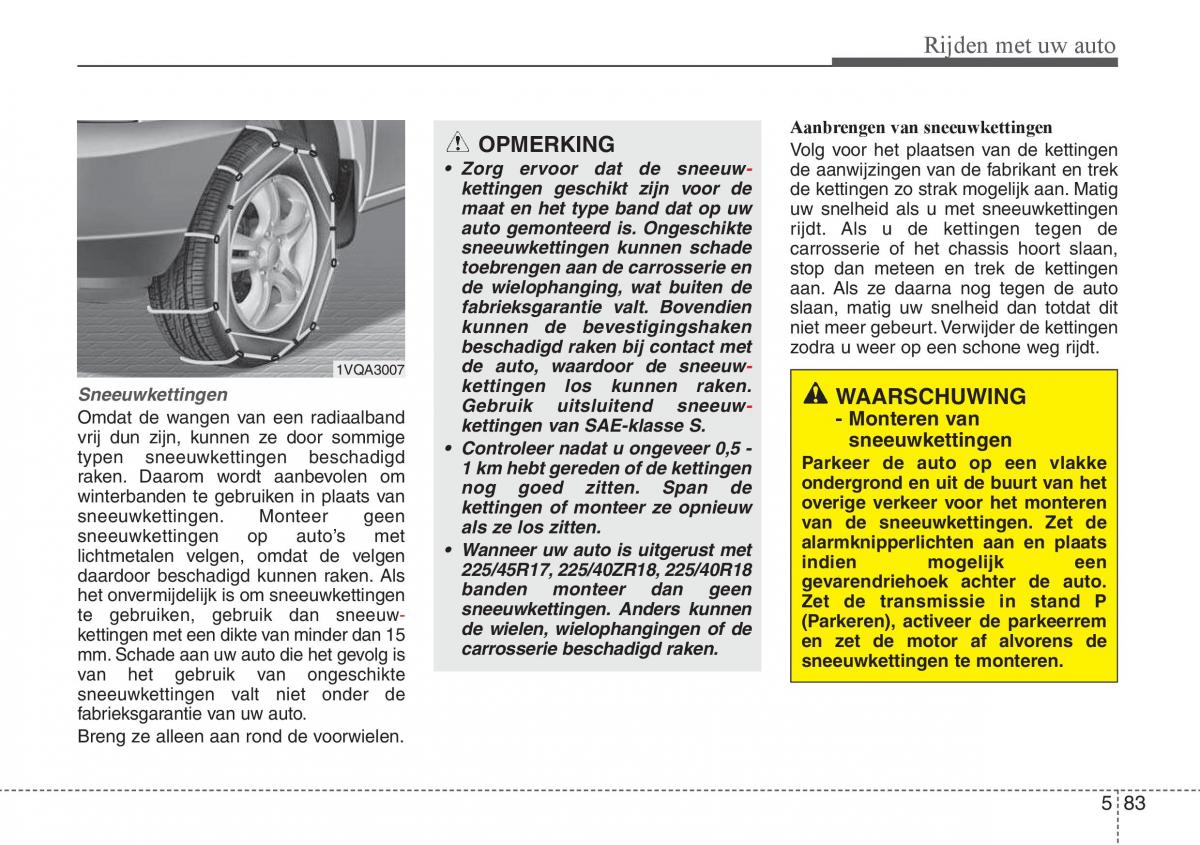 Rijden met uw auto

1VQA3007

Sneeuwkettingen

Omdat de wangen van een radiaalband vrij dun zijn, kunnen ze door sommige typen sneeuwkettingen beschadigd raken. Daarom wordt aanbevolen om winterbanden te gebruiken in plaats van sneeuwkettingen. Monteer geen sneeuwkettingen op auto's met lichtmetalen velgen, omdat de velgen daardoor beschadigd kunnen raken. Als het onvermijdelijk is om sneeuwkettingen te gebruiken, gebruik dan sneeuwkettingen met een dikte van minder dan 15 mm. Schade aan uw auto die het gevolg is van het gebruik van ongeschikte sneeuwkettingen valt niet onder de fabrieksgarantie van uw auto.

Breng ze alleen aan rond de voorwielen.

OPMERKING

• Zorg ervoor dat de sneeuwkettingen geschikt zijn voor de maat en het type band dat op uw auto gemonteerd is. Ongeschikte sneeuwkettingen kunnen schade toebrengen aan de carrosserie en de wielophanging, wat buiten de fabrieksgarantie valt. Bovendien kunnen de bevestigingshaken beschadigd raken bij contact met de auto, waardoor de sneeuwkettingen los kunnen raken. Gebruik uitsluitend sneeuwkettingen van SAE-klasse S.

• Controleer nadat u ongeveer 0,5 - 1 km hebt gereden of de kettingen nog goed zitten. Span de kettingen of monteer ze opnieuw als ze los zitten.

• Wanneer uw auto is uitgerust met 225/45R17, 225/40ZR18, 225/40R18 banden monteer dan geen sneeuwkettingen. Anders kunnen de wielen, wielophangingen of de carrosserie beschadigd raken.

Aanbrengen van sneeuwkettingen

Volg voor het plaatsen van de kettingen de aanwijzingen van de fabrikant en trek de kettingen zo strak mogelijk aan. Matig uw snelheid als u met sneeuwkettingen rijdt. Als u de kettingen tegen de carrosserie of het chassis hoort slaan, stop dan meteen en trek de kettingen aan. Als ze daarna nog tegen de auto slaan, matig uw snelheid dan totdat dit niet meer gebeurt. Verwijder de kettingen zodra u weer op een schone weg rijdt.

WAARSCHUWING
- Monteren van sneeuwkettingen

Parkeer de auto op een vlakke ondergrond en uit de buurt van het overige verkeer voor het monteren van de sneeuwkettingen. Zet de alarmknipperlichten aan en plaats indien mogelijk een gevarendriehoek achter de auto. Zet de transmissie in stand P (Parkeren), activeer de parkeerrem en zet de motor af alvorens de sneeuwkettingen te monteren.

5 83